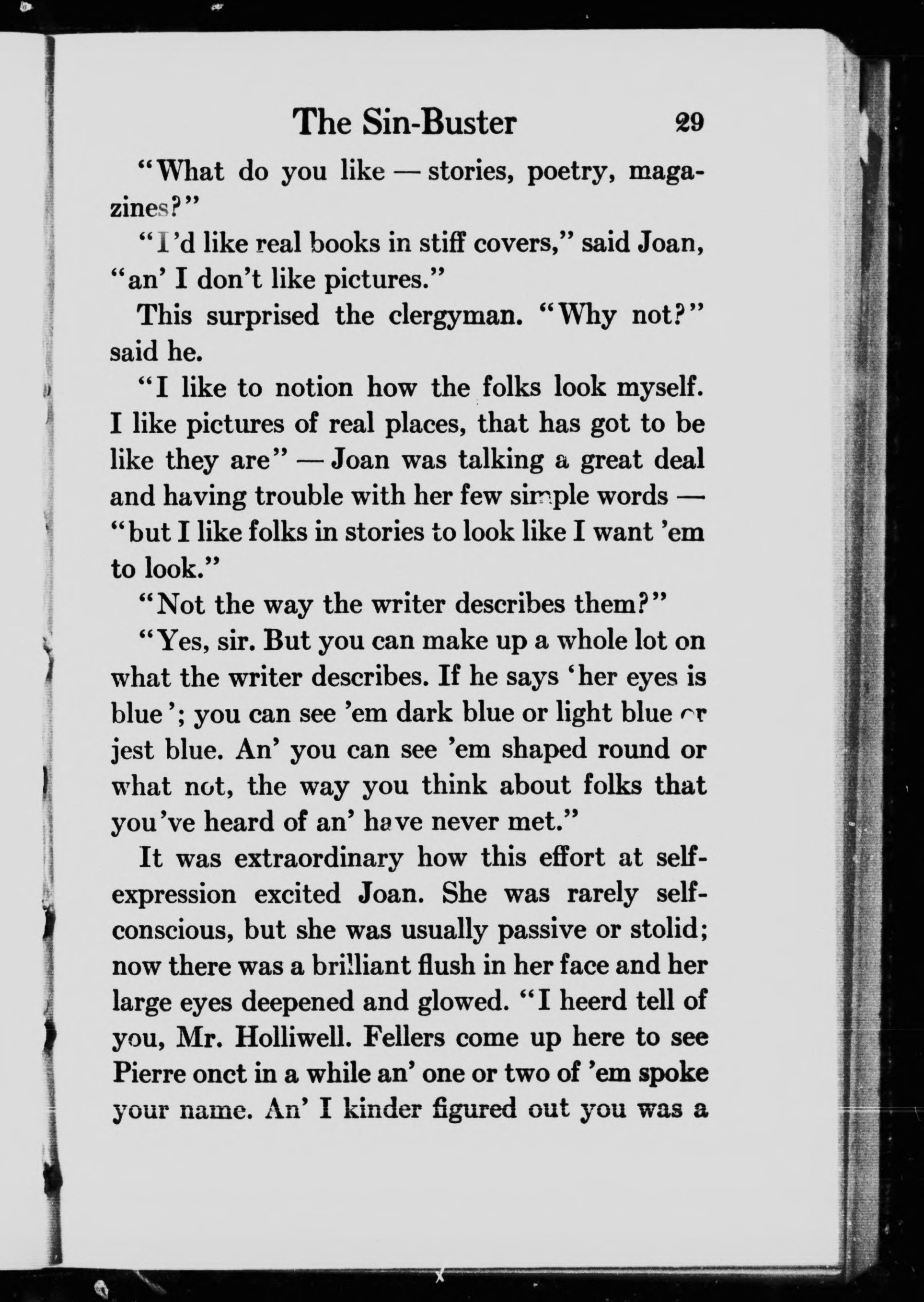 The Sin-Buster 29

"What do you like — stories, poetry, magazines?"

"I'd like real books in stiff covers," said Joan, "an' I don't like pictures."

This surprised the clergyman. "Why not?" said he.

"I like to notion how the folks look myself. I like pictures of real places, that has got to be like they are" — Joan was talking a great deal and having trouble with her few simple words — "but I like folks in stories to look like I want 'em to look."

"Not the way the writer describes them?"

"Yes, sir. But you can make up a whole lot on what the writer describes. If he says 'her eyes is blue'; you can see 'em dark blue or light blue or jest blue. An' you can see 'em shaped round or what not, the way you think about folks that you've heard of an' have never met."

It was extraordinary how this effort at self-expression excited Joan. She was rarely self-conscious, but she was usually passive or stolid; now there was a brilliant flush in her face and her large eyes deepened and glowed. "I heerd tell of you, Mr. Holliwell. Fellers come up here to see Pierre onct in a while an' one or two of 'em spoke your name. An' I kinder figured out you was a